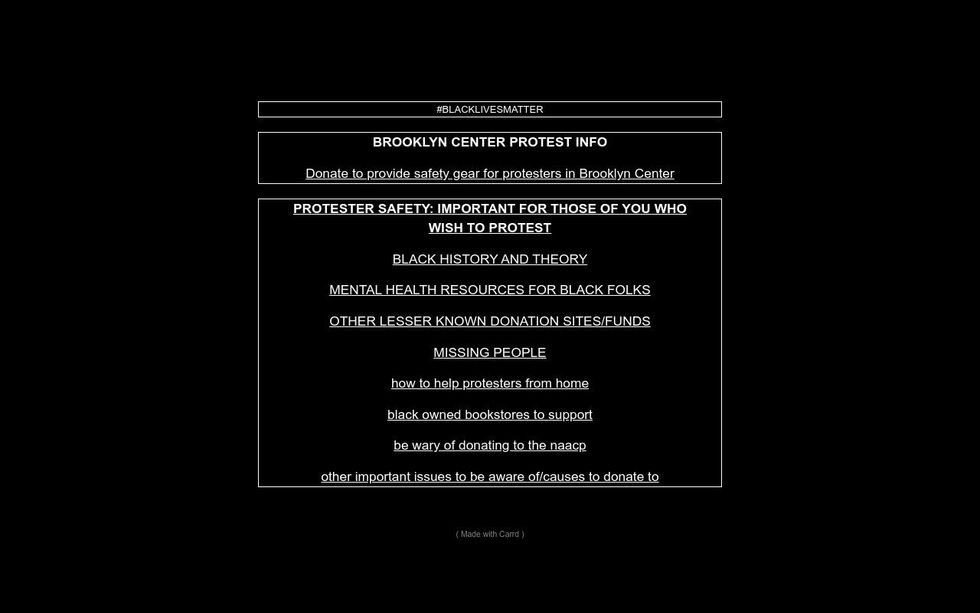 #BLACKLIVESMATTER

BROOKLYN CENTER PROTEST INFO

Donate to provide safety gear for protesters in Brooklyn Center

PROTESTER SAFETY: IMPORTANT FOR THOSE OF YOU WHO WISH TO PROTEST

BLACK HISTORY AND THEORY

MENTAL HEALTH RESOURCES FOR BLACK FOLKS

OTHER LESSER KNOWN DONATION SITES/FUNDS

MISSING PEOPLE

how to help protesters from home

black owned bookstores to support

be wary of donating to the naacp

other important issues to be aware of/causes to donate to

( Made with Carrd )